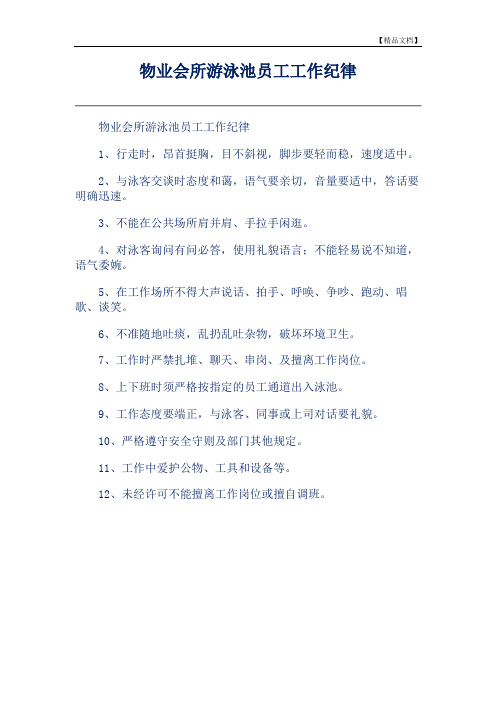 【精品文档】

物业会所游泳池员工工作纪律

物业会所游泳池员工工作纪律

1、行走时，昂首挺胸，目不斜视，脚步要轻而稳，速度适中。

2、与泳客交谈时态度和蔼，语气要亲切，音量要适中，答话要明确迅速。

3、不能在公共场所肩并肩、手拉手闲逛。

4、对泳客询问有问必答，使用礼貌语言：不能轻易说不知道，语气委婉。

5、在工作场所不得大声说话、拍手、呼唤、争吵、跑动、唱歌、谈笑。

6、不准随地吐痰，乱扔乱吐杂物，破坏环境卫生。

7、工作时严禁扎堆、聊天、串岗、及擅离工作岗位。

8、上下班时须严格按指定的员工通道出入泳池。

9、工作态度要端正，与泳客、同事或上司对话要礼貌。

10、严格遵守安全守则及部门其他规定。

11、工作中爱护公物、工具和设备等。

12、未经许可不能擅离工作岗位或擅自调班。